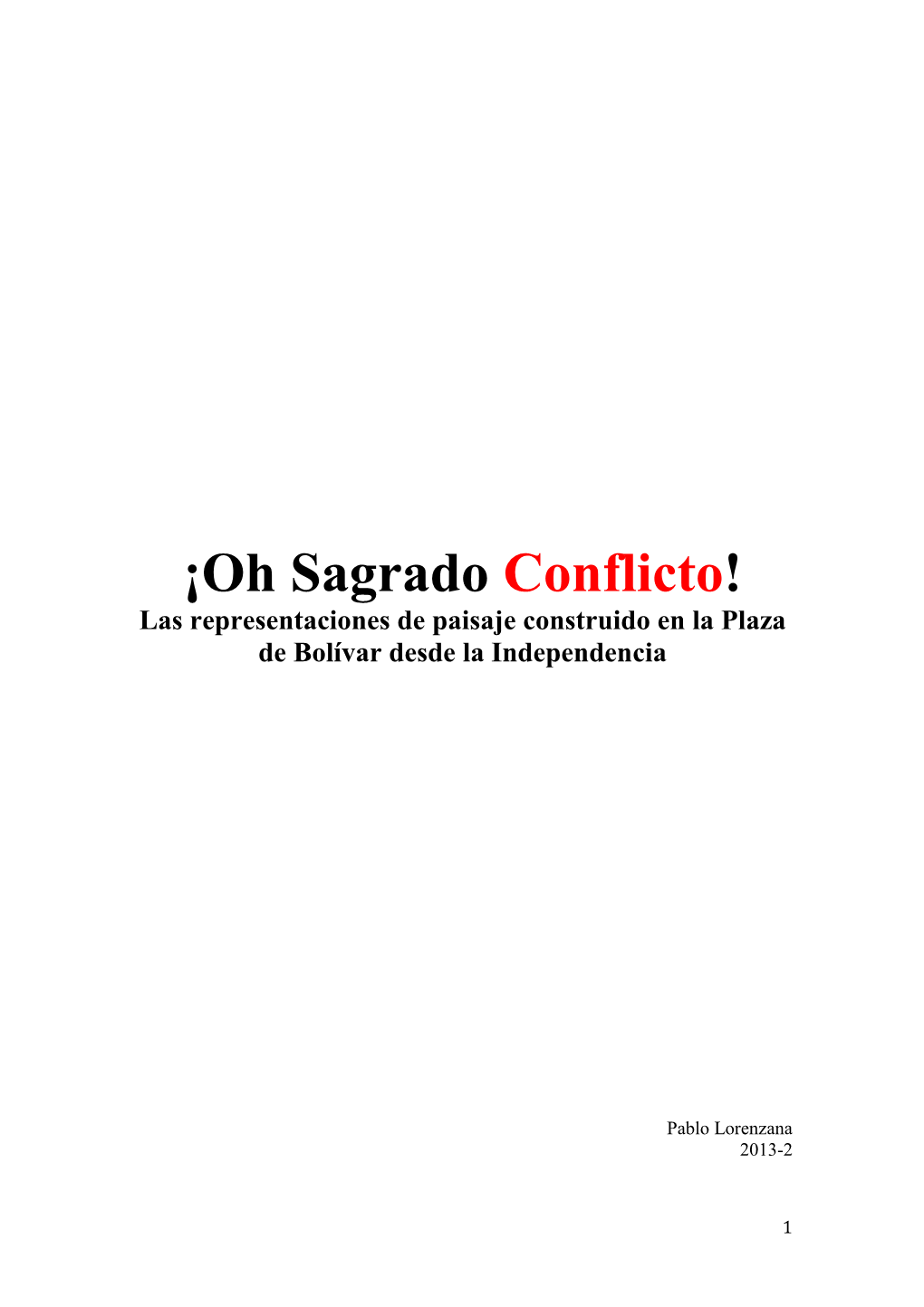 ¡Oh Sagrado Conflicto!

Las representaciones de paisaje construido en la Plaza de Bolívar desde la Independencia

Pablo Lorenzana
2013-2

1